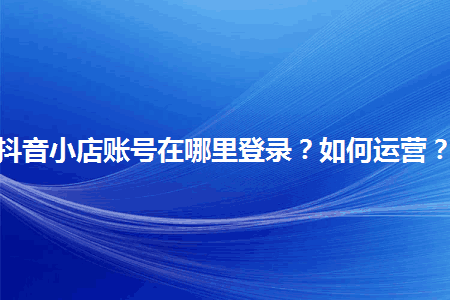 抖音小店账号在哪里登录？如何运营？